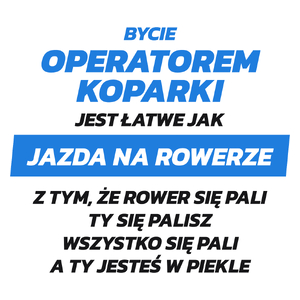 BYCIE
OPERATOREM
KOPARKI
JEST ŁATWE JAK
JAZDA NA ROWERZE
Z TYM, ŻE ROWER SIĘ PALI
TY SIĘ PALISZ
WSZYSTKO SIĘ PALI
A TY JESTEŚ W PIEKLE